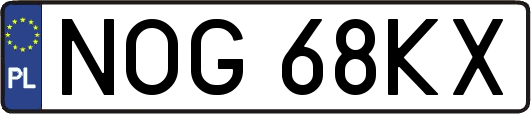 PL
NOG 68KX